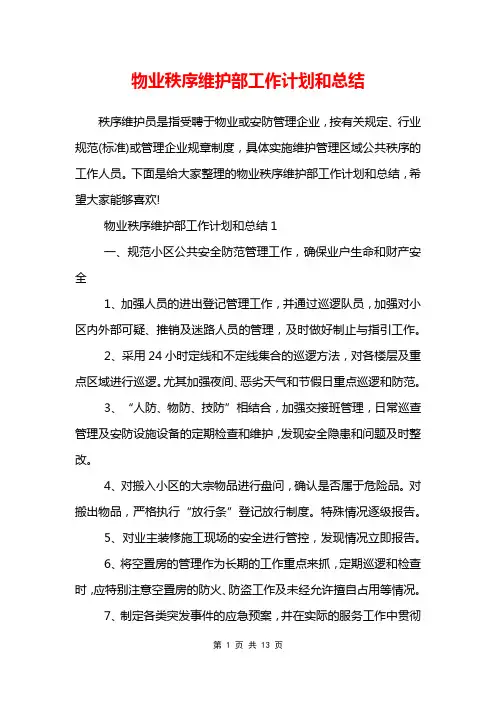 物业秩序维护部工作计划和总结

秩序维护员是指受聘于物业或安防管理企业，按有关规定、行业规范(标准)或管理企业规章制度，具体实施维护管理区域公共秩序的工作人员。下面是给大家整理的物业秩序维护部工作计划和总结，希望大家能够喜欢!

物业秩序维护部工作计划和总结 1

一、规范小区公共安全防范管理工作，确保业户生命和财产安全

1、加强人员的进出登记管理工作，并通过巡逻队员，加强对小区内外部可疑、推销及迷路人员的管理，及时做好制止与指引工作。

2、采用 24 小时定线和不定线集合的巡逻方法，对各楼层及重点区域进行巡逻。尤其加强夜间、恶劣天气和节假日重点巡逻和防范。

3、“人防、物防、技防”相结合，加强交接班管理，日常巡查管理及安防设施设备的定期检查和维护，发现安全隐患和问题及时整改。

4、对搬入小区的大宗物品进行盘问，确认是否属于危险品。对搬出物品，严格执行“放行条”登记放行制度。特殊情况逐级报告。

5、对业主装修施工现场的安全进行管控，发现情况立即报告。

6、将空置房的管理作为长期的工作重点来抓，定期巡逻和检查时，应特别注意空置房的防火、防盗工作及未经允许擅自占用等情况。

7、制定各类突发事件的应急预案，并在实际的服务工作中贯彻

第 1 页 共 13 页